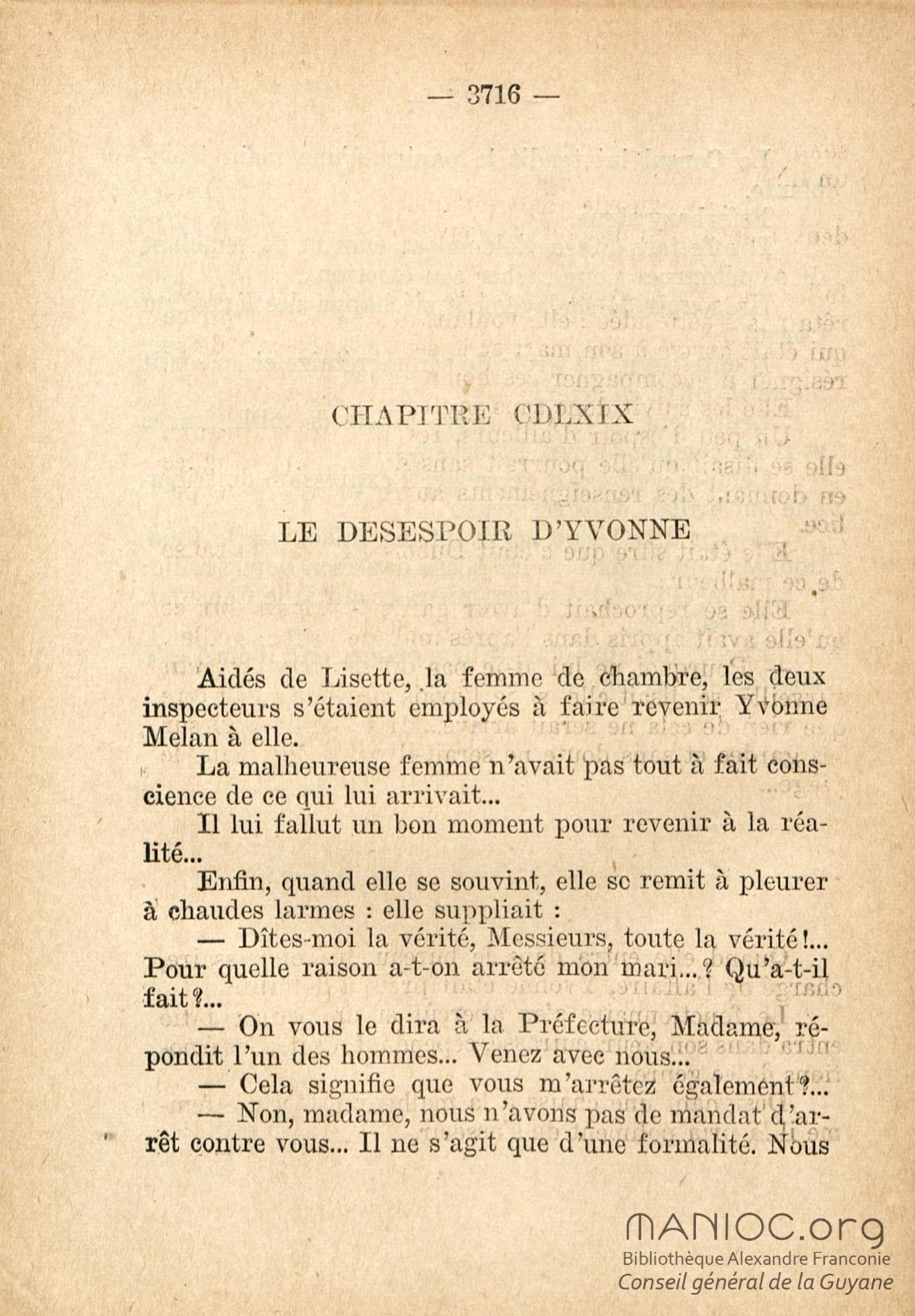 — 3716 —

CHAPITRE CDLXIX

LE DESESPOIR D'YVONNE

Aidés de Lisette, la femme de chambre, les deux inspecteurs s'étaient employés à faire revenir Yvonne Melan à elle.

La malheureuse femme n'avait pas tout à fait conscience de ce qui lui arrivait...

Il lui fallut un bon moment pour revenir à la réalité...

Enfin, quand elle se souvint, elle se remit à pleurer à chaudes larmes : elle suppliait :

— Dîtes-moi la vérité, Messieurs, toute la vérité!... Pour quelle raison a-t-on arrêté mon mari...? Qu'a-t-il fait?...

— On vous le dira à la Préfecture, Madame, répondit l'un des hommes... Venez avec nous...

— Cela signifie que vous m'arrêtez également?...

— Non, madame, nous n'avons pas de mandat d'arrêt contre vous... Il ne s'agit que d'une formalité. Nous

MANIOC.org
Bibliothèque Alexandre Franconie
Conseil général de la Guyane